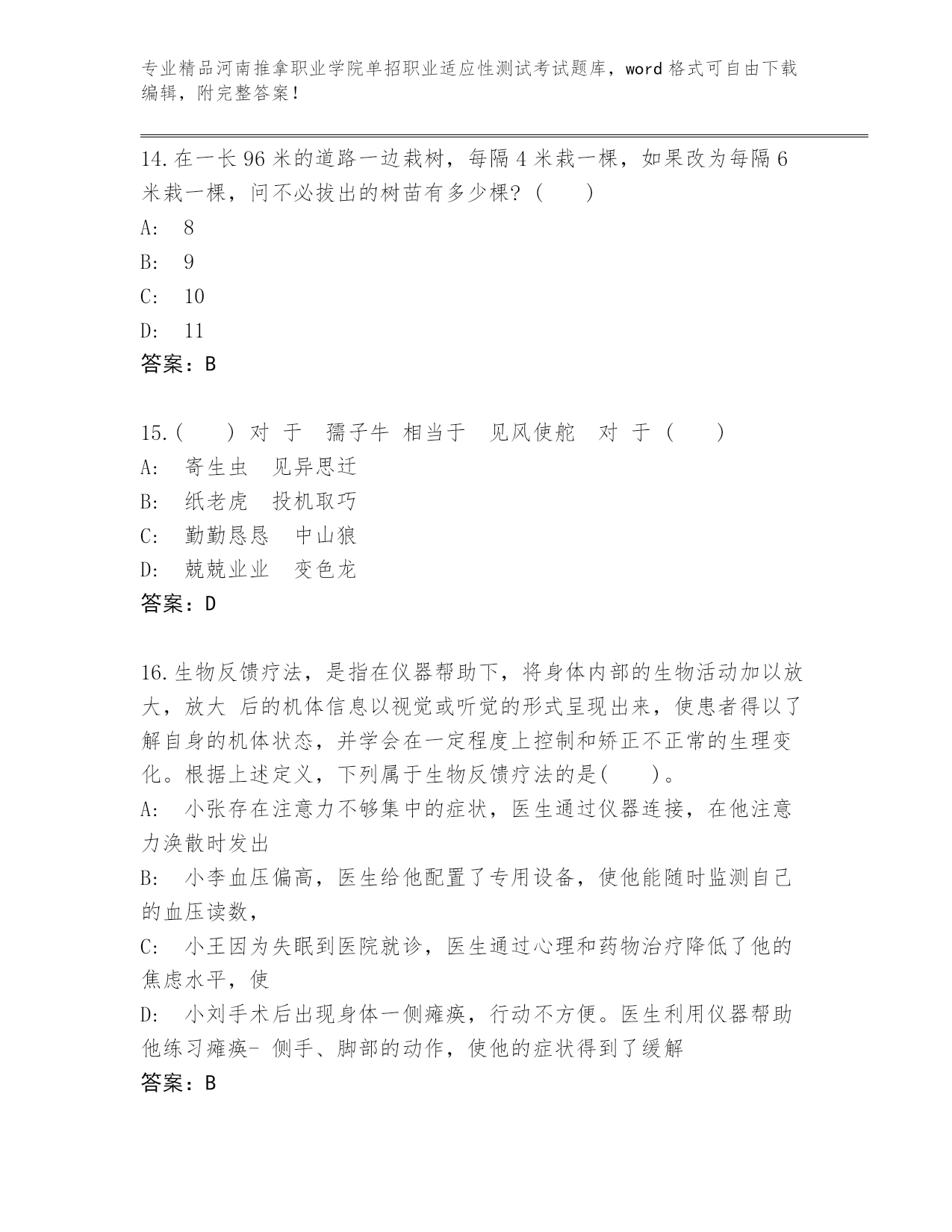 专业精品河南推拿职业学院单招职业适应性测试考试题库，word 格式可自由下载编辑，附完整答案！

14.在一长 96 米的道路一边栽树，每隔 4 米栽一棵，如果改为每隔 6 米栽一棵，问不必拔出的树苗有多少棵？（　　）
A:　8
B:　9
C:　10
D:　11
答案：B

15.（　　）对 于　孺子牛 相当于　见风使舵　对 于（　　）
A:　寄生虫　见异思迁
B:　纸老虎　投机取巧
C:　勤勤恳恳　中山狼
D:　兢兢业业　变色龙
答案：D

16.生物反馈疗法，是指在仪器帮助下，将身体内部的生物活动加以放大，放大 后的机体信息以视觉或听觉的形式呈现出来，使患者得以了解自身的机体状态，并学会在一定程度上控制和矫正不正常的生理变化。根据上述定义，下列属于生物反馈疗法的是(　　)。
A:　小张存在注意力不够集中的症状，医生通过仪器连接，在他注意力涣散时发出
B:　小李血压偏高，医生给他配置了专用设备，使他能随时监测自己的血压读数，
C:　小王因为失眠到医院就诊，医生通过心理和药物治疗降低了他的焦虑水平，使
D:　小刘手术后出现身体一侧瘫痪，行动不方便。医生利用仪器帮助他练习瘫痪- 侧手、脚部的动作，使他的症状得到了缓解
答案：B